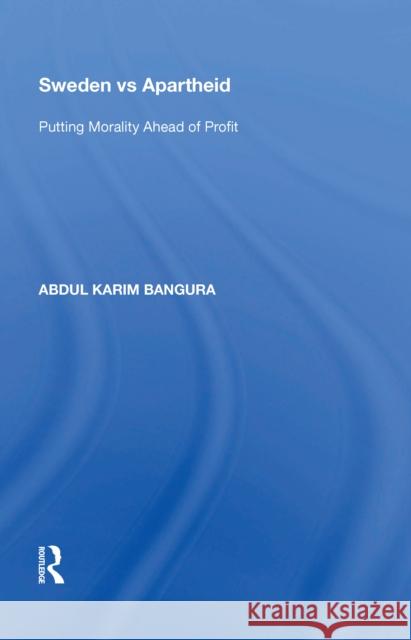 Sweden vs Apartheid

Putting Morality Ahead of Profit

ABDUL KARIM BANGURA

ROUTLEDGE

Kraina Książek